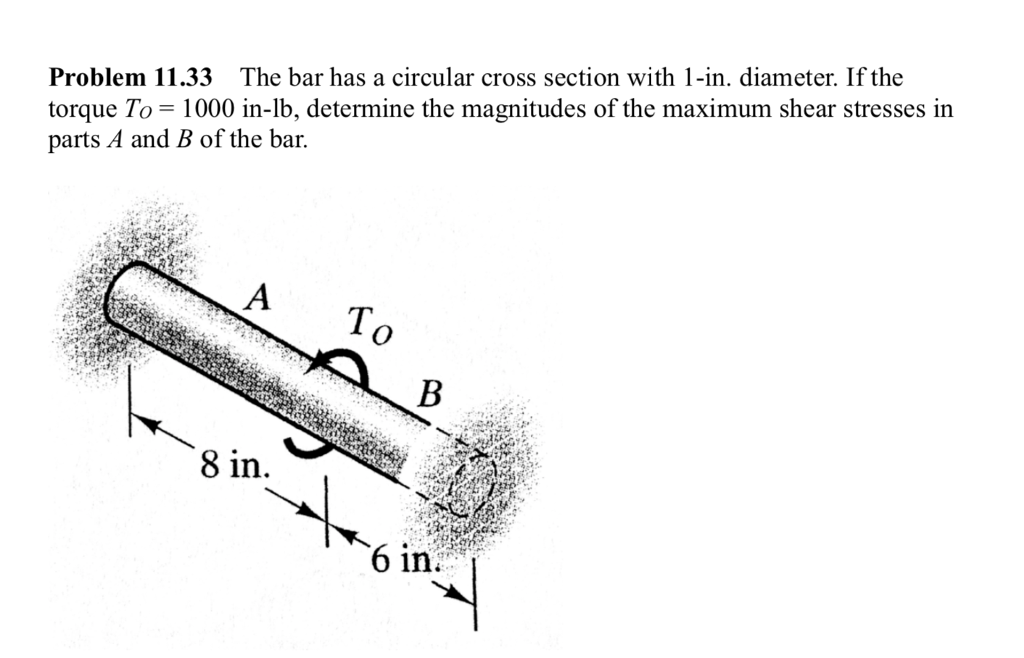 **Problem 11.33** The bar has a circular cross section with 1-in. diameter. If the torque $T_O = 1000$ in-lb, determine the magnitudes of the maximum shear stresses in parts $A$ and $B$ of the bar.

$A$

$T_O$

$B$

8 in.

6 in.